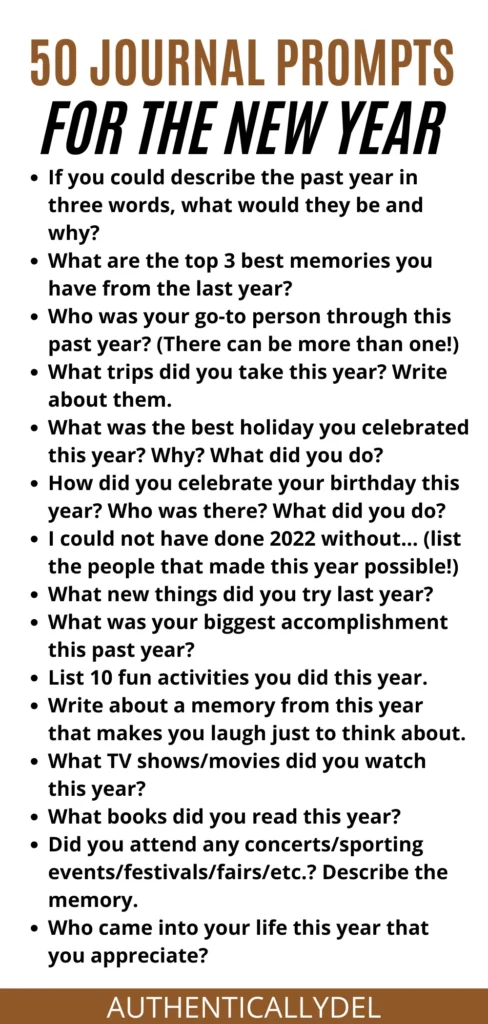 50 JOURNAL PROMPTS
FOR THE NEW YEAR

• If you could describe the past year in three words, what would they be and why?
• What are the top 3 best memories you have from the last year?
• Who was your go-to person through this past year? (There can be more than one!)
• What trips did you take this year? Write about them.
• What was the best holiday you celebrated this year? Why? What did you do?
• How did you celebrate your birthday this year? Who was there? What did you do?
• I could not have done 2022 without... (list the people that made this year possible!)
• What new things did you try last year?
• What was your biggest accomplishment this past year?
• List 10 fun activities you did this year.
• Write about a memory from this year that makes you laugh just to think about.
• What TV shows/movies did you watch this year?
• What books did you read this year?
• Did you attend any concerts/sporting events/festivals/fairs/etc.? Describe the memory.
• Who came into your life this year that you appreciate?

AUTHENTICALLYDEL